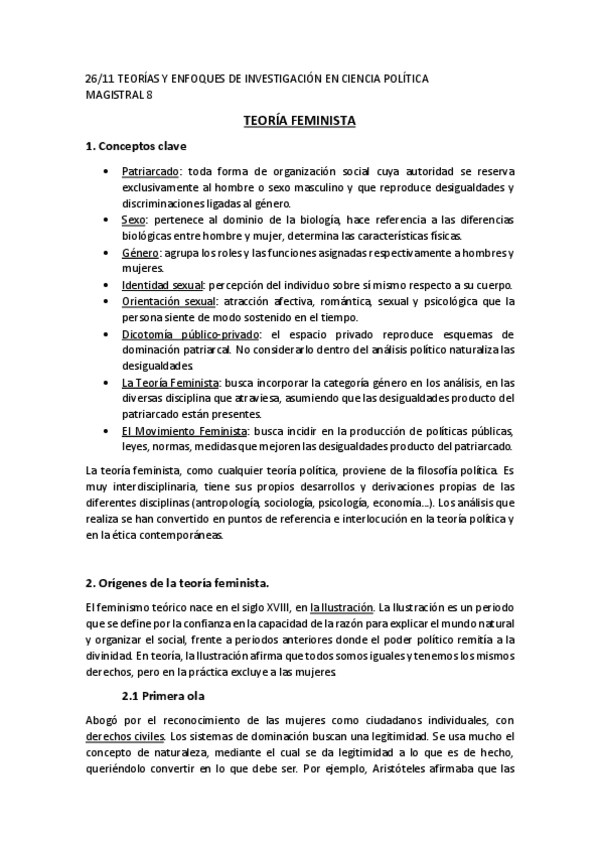 26/11 TEORÍAS Y ENFOQUES DE INVESTIGACIÓN EN CIENCIA POLÍTICA
MAGISTRAL 8

TEORÍA FEMINISTA

1. Conceptos clave

• Patriarcado: toda forma de organización social cuya autoridad se reserva exclusivamente al hombre o sexo masculino y que reproduce desigualdades y discriminaciones ligadas al género.
• Sexo: pertenece al dominio de la biología, hace referencia a las diferencias biológicas entre hombre y mujer, determina las características físicas.
• Género: agrupa los roles y las funciones asignadas respectivamente a hombres y mujeres.
• Identidad sexual: percepción del individuo sobre sí mismo respecto a su cuerpo.
• Orientación sexual: atracción afectiva, romántica, sexual y psicológica que la persona siente de modo sostenido en el tiempo.
• Dicotomía público-privado: el espacio privado reproduce esquemas de dominación patriarcal. No considerarlo dentro del análisis político naturaliza las desigualdades.
• La Teoría Feminista: busca incorporar la categoría género en los análisis, en las diversas disciplina que atraviesa, asumiendo que las desigualdades producto del patriarcado están presentes.
• El Movimiento Feminista: busca incidir en la producción de políticas públicas, leyes, normas, medidas que mejoren las desigualdades producto del patriarcado.

La teoría feminista, como cualquier teoría política, proviene de la filosofía política. Es muy interdisciplinaria, tiene sus propios desarrollos y derivaciones propias de las diferentes disciplinas (antropología, sociología, psicología, economía...). Los análisis que realiza se han convertido en puntos de referencia e interlocución en la teoría política y en la ética contemporáneas.

2. Orígenes de la teoría feminista.

El feminismo teórico nace en el siglo XVIII, en la Ilustración. La Ilustración es un periodo que se define por la confianza en la capacidad de la razón para explicar el mundo natural y organizar el social, frente a periodos anteriores donde el poder político remitía a la divinidad. En teoría, la Ilustración afirma que todos somos iguales y tenemos los mismos derechos, pero en la práctica excluye a las mujeres.

2.1 Primera ola

Abogó por el reconocimiento de las mujeres como ciudadanos individuales, con derechos civiles. Los sistemas de dominación buscan una legitimidad. Se usa mucho el concepto de naturaleza, mediante el cual se da legitimidad a lo que es de hecho, queriéndolo convertir en lo que debe ser. Por ejemplo, Aristóteles afirmaba que las